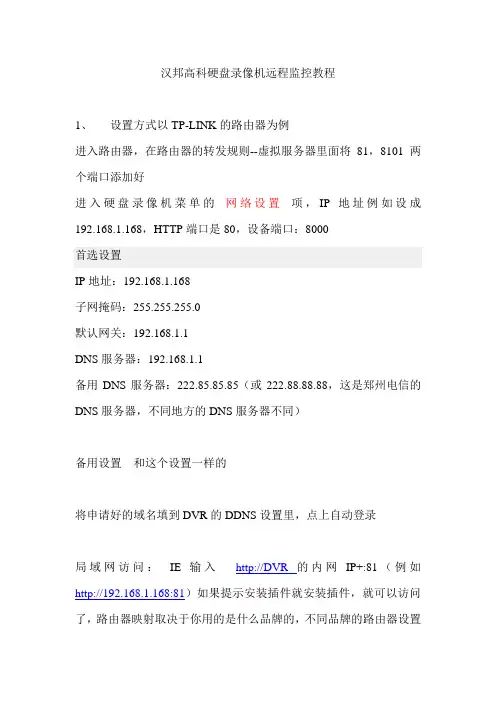 汉邦高科硬盘录像机远程监控教程

1、 设置方式以 TP-LINK 的路由器为例

进入路由器，在路由器的转发规则--虚拟服务器里面将 81，8101 两个端口添加好

进入硬盘录像机菜单的 网络设置 项，IP 地址例如设成 192.168.1.168，HTTP 端口是 80，设备端口：8000

首选设置

IP 地址：192.168.1.168

子网掩码：255.255.255.0

默认网关：192.168.1.1

DNS 服务器：192.168.1.1

备用 DNS 服务器：222.85.85.85（或 222.88.88.88，这是郑州电信的 DNS 服务器，不同地方的 DNS 服务器不同）

备用设置 和这个设置一样的

将申请好的域名填到 DVR 的 DDNS 设置里，点上自动登录

局域网访问： IE 输入 http://DVR 的内网 IP+:81（例如 http://192.168.1.168:81）如果提示安装插件就安装插件，就可以访问了，路由器映射取决于你用的是什么品牌的，不同品牌的路由器设置